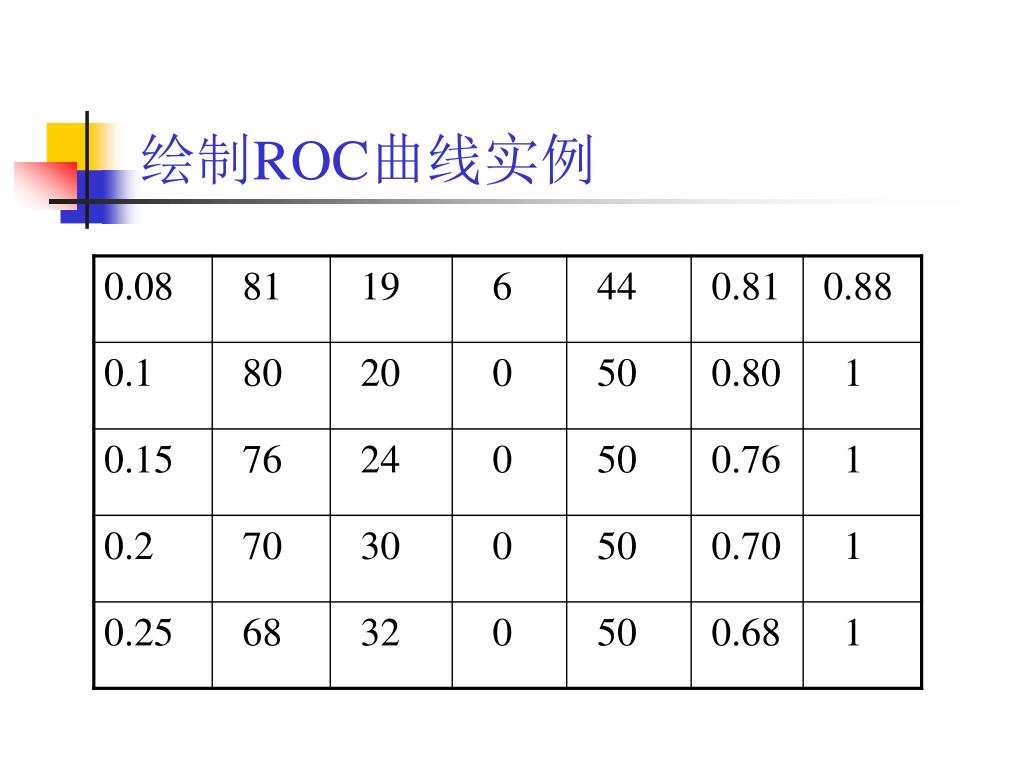 绘制ROC曲线实例

| 0.08 | 81 | 19 | 6 | 44 | 0.81 | 0.88 |
|---|---|---|---|---|---|---|
| 0.1 | 80 | 20 | 0 | 50 | 0.80 | 1 |
| 0.15 | 76 | 24 | 0 | 50 | 0.76 | 1 |
| 0.2 | 70 | 30 | 0 | 50 | 0.70 | 1 |
| 0.25 | 68 | 32 | 0 | 50 | 0.68 | 1 |